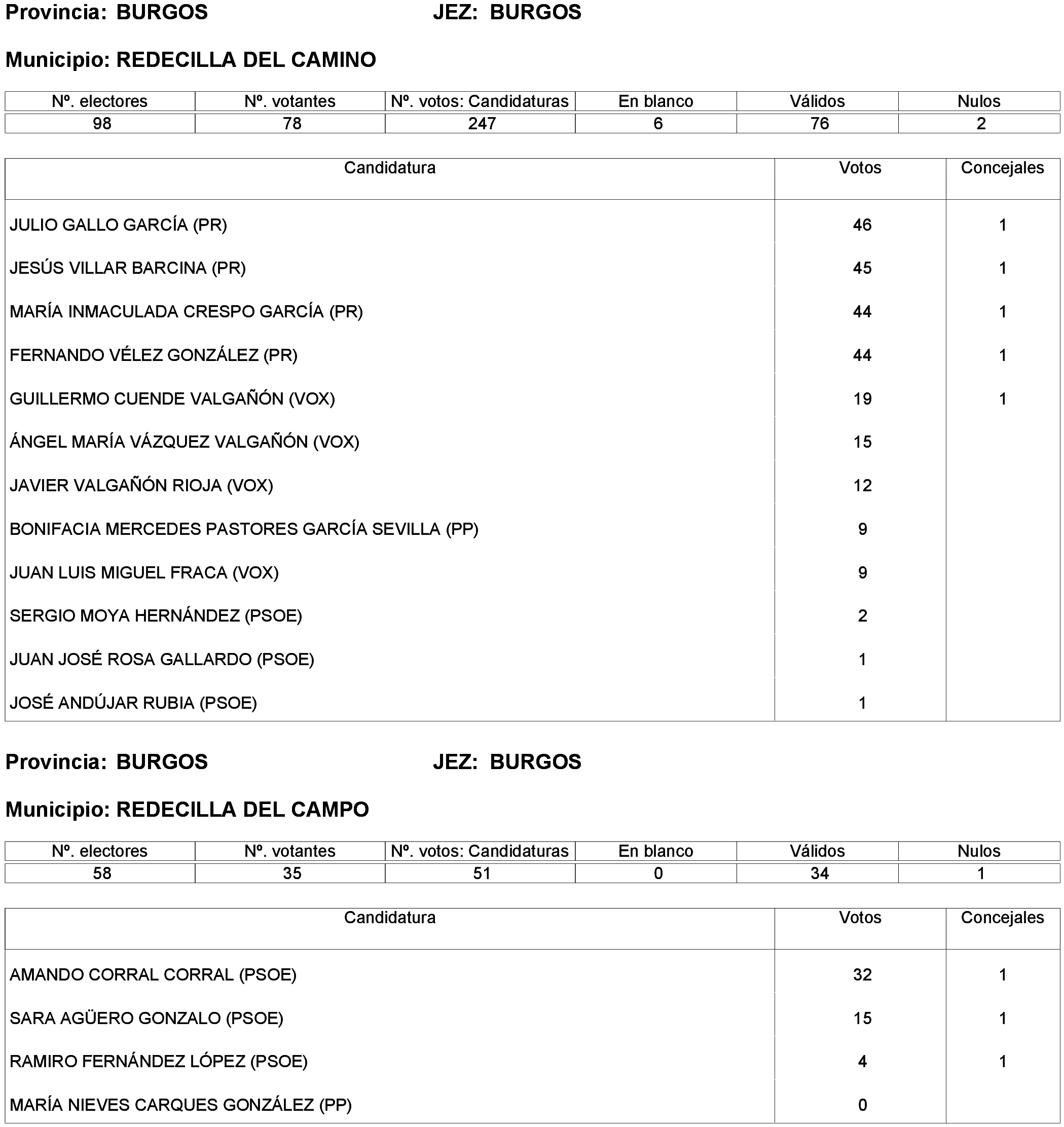 Provincia: BURGOS JEZ: BURGOS

Municipio: REDECILLA DEL CAMINO

| Nº. electores | Nº. votantes | Nº. votos: Candidaturas | En blanco | Válidos | Nulos |
|---|---|---|---|---|---|
| 98 | 78 | 247 | 6 | 76 | 2 |

| Candidatura | Votos | Concejales |
|---|---|---|
| JULIO GALLO GARCÍA (PR) | 46 | 1 |
| JESÚS VILLAR BARCINA (PR) | 45 | 1 |
| MARÍA INMACULADA CRESPO GARCÍA (PR) | 44 | 1 |
| FERNANDO VÉLEZ GONZÁLEZ (PR) | 44 | 1 |
| GUILLERMO CUENDE VALGAÑÓN (VOX) | 19 | 1 |
| ÁNGEL MARÍA VÁZQUEZ VALGAÑÓN (VOX) | 15 | |
| JAVIER VALGAÑÓN RIOJA (VOX) | 12 | |
| BONIFACIA MERCEDES PASTORES GARCÍA SEVILLA (PP) | 9 | |
| JUAN LUIS MIGUEL FRACA (VOX) | 9 | |
| SERGIO MOYA HERNÁNDEZ (PSOE) | 2 | |
| JUAN JOSÉ ROSA GALLARDO (PSOE) | 1 | |
| JOSÉ ANDÚJAR RUBIA (PSOE) | 1 | |

Provincia: BURGOS JEZ: BURGOS

Municipio: REDECILLA DEL CAMPO

| Nº. electores | Nº. votantes | Nº. votos: Candidaturas | En blanco | Válidos | Nulos |
|---|---|---|---|---|---|
| 58 | 35 | 51 | 0 | 34 | 1 |

| Candidatura | Votos | Concejales |
|---|---|---|
| AMANDO CORRAL CORRAL (PSOE) | 32 | 1 |
| SARA AGÜERO GONZALO (PSOE) | 15 | 1 |
| RAMIRO FERNÁNDEZ LÓPEZ (PSOE) | 4 | 1 |
| MARÍA NIEVES CARQUES GONZÁLEZ (PP) | 0 | |